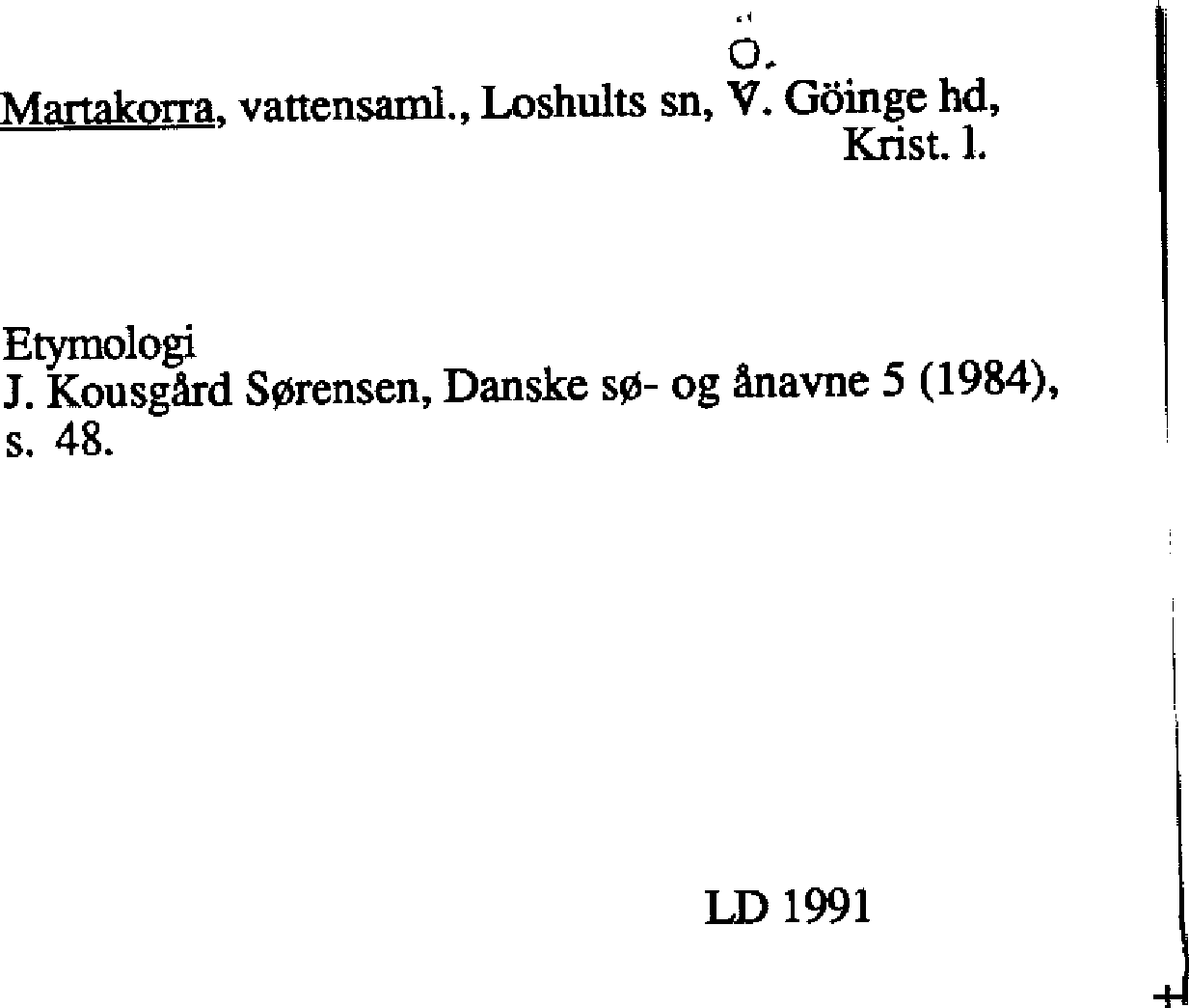 Ö.
Martakorra, vattensaml., Loshults sn, V. Göinge hd, Krist. l.

Etymologi
J. Kousgård Sørensen, Danske sø- og ånavne 5 (1984), s. 48.

LD 1991